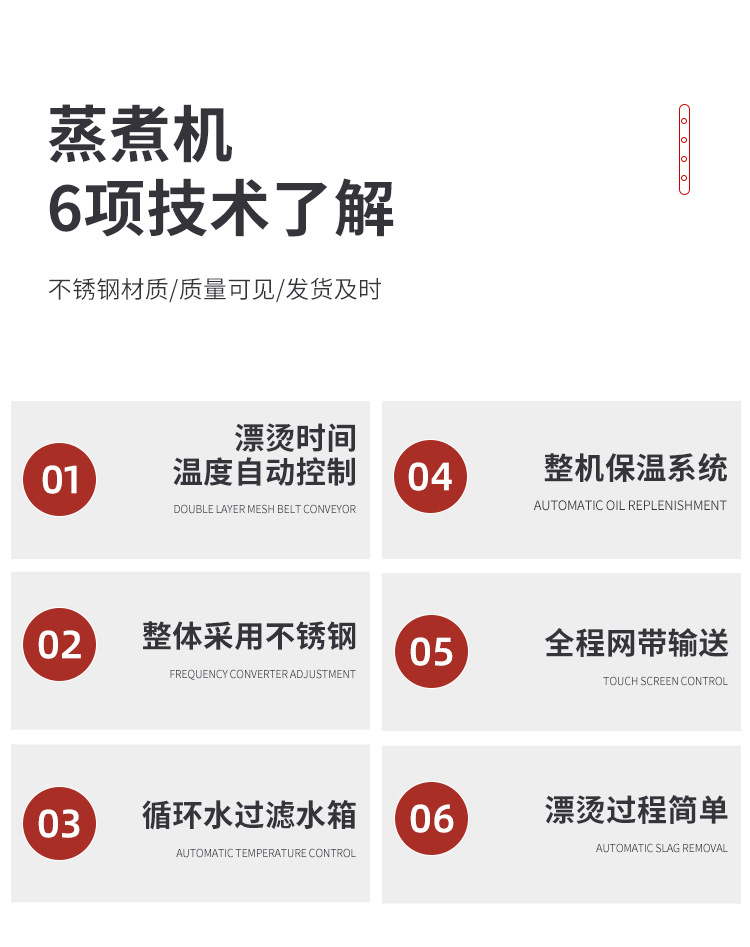 蒸煮机
6项技术了解

不锈钢材质/质量可见/发货及时

01
漂烫时间
温度自动控制
DOUBLE LAYER MESH BELT CONVEYOR

02
整体采用不锈钢
FREQUENCY CONVERTER ADJUSTMENT

03
循环水过滤水箱
AUTOMATIC TEMPERATURE CONTROL

04
整机保温系统
AUTOMATIC OIL REPLENISHMENT

05
全程网带输送
TOUCH SCREEN CONTROL

06
漂烫过程简单
AUTOMATIC SLAG REMOVAL